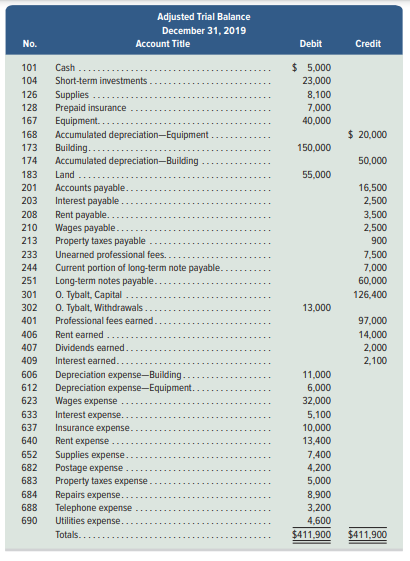 Adjusted Trial Balance
December 31, 2019

| No. | Account Title | Debit | Credit |
|---|---|---|---|
| 101 | Cash | \$ 5,000 | |
| 104 | Short-term investments | 23,000 | |
| 126 | Supplies | 8,100 | |
| 128 | Prepaid insurance | 7,000 | |
| 167 | Equipment | 40,000 | |
| 168 | Accumulated depreciation—Equipment | | \$ 20,000 |
| 173 | Building | 150,000 | |
| 174 | Accumulated depreciation—Building | | 50,000 |
| 183 | Land | 55,000 | |
| 201 | Accounts payable | | 16,500 |
| 203 | Interest payable | | 2,500 |
| 208 | Rent payable | | 3,500 |
| 210 | Wages payable | | 2,500 |
| 213 | Property taxes payable | | 900 |
| 233 | Unearned professional fees | | 7,500 |
| 244 | Current portion of long-term note payable | | 7,000 |
| 251 | Long-term notes payable | | 60,000 |
| 301 | O. Tybalt, Capital | | 126,400 |
| 302 | O. Tybalt, Withdrawals | 13,000 | |
| 401 | Professional fees earned | | 97,000 |
| 406 | Rent earned | | 14,000 |
| 407 | Dividends earned | | 2,000 |
| 409 | Interest earned | | 2,100 |
| 606 | Depreciation expense—Building | 11,000 | |
| 612 | Depreciation expense—Equipment | 6,000 | |
| 623 | Wages expense | 32,000 | |
| 633 | Interest expense | 5,100 | |
| 637 | Insurance expense | 10,000 | |
| 640 | Rent expense | 13,400 | |
| 652 | Supplies expense | 7,400 | |
| 682 | Postage expense | 4,200 | |
| 683 | Property taxes expense | 5,000 | |
| 684 | Repairs expense | 8,900 | |
| 688 | Telephone expense | 3,200 | |
| 690 | Utilities expense | 4,600 | |
| | Totals | \$411,900 | \$411,900 |